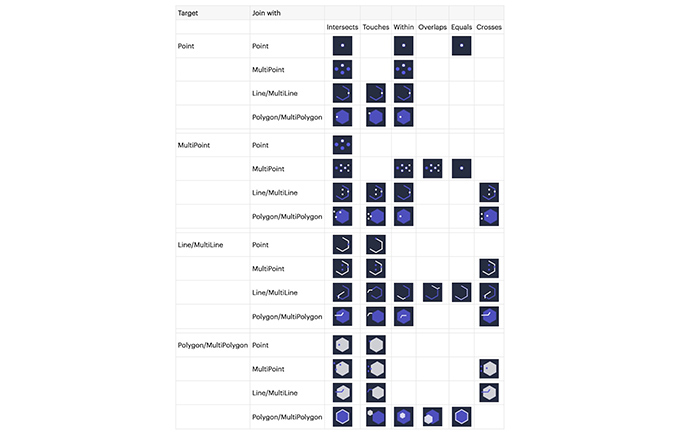 | Target | Join with | | | | | | |
|---|---|---|---|---|---|---|---|
| | | Intersects | Touches | Within | Overlaps | Equals | Crosses |
| Point | Point | | | | | | |
| | MultiPoint | | | | | | |
| | Line/MultiLine | | | | | | |
| | Polygon/MultiPolygon | | | | | | |
| MultiPoint | Point | | | | | | |
| | MultiPoint | | | | | | |
| | Line/MultiLine | | | | | | |
| | Polygon/MultiPolygon | | | | | | |
| Line/MultiLine | Point | | | | | | |
| | MultiPoint | | | | | | |
| | Line/MultiLine | | | | | | |
| | Polygon/MultiPolygon | | | | | | |
| Polygon/MultiPolygon | Point | | | | | | |
| | MultiPoint | | | | | | |
| | Line/MultiLine | | | | | | |
| | Polygon/MultiPolygon | | | | | | |